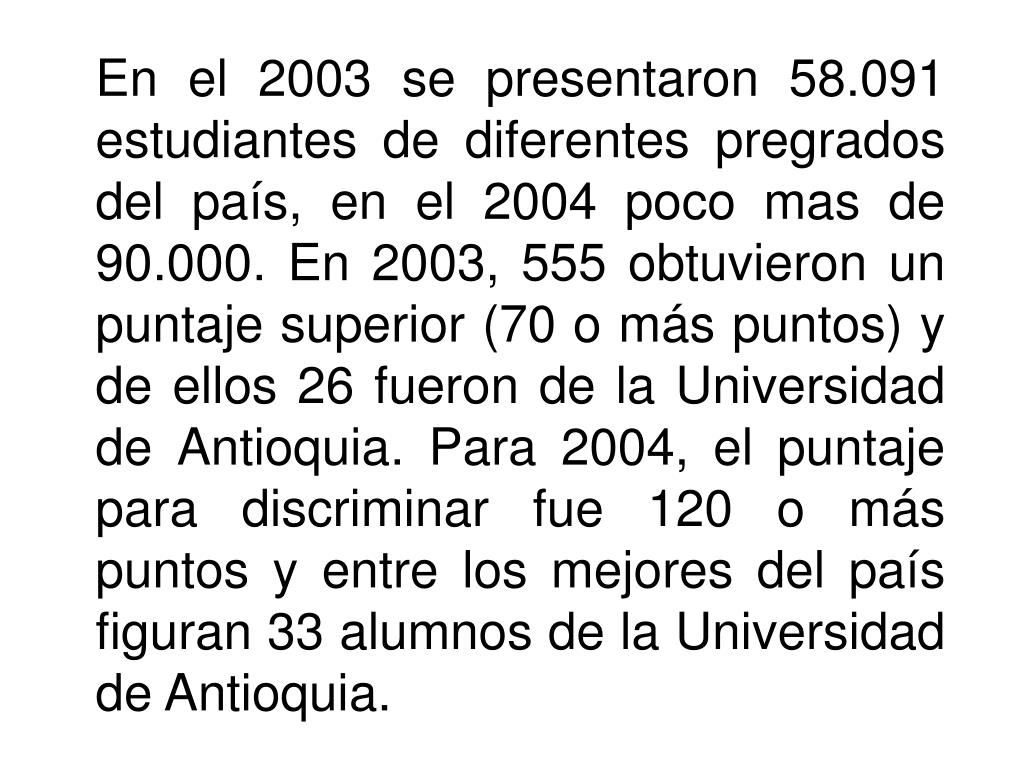 En el 2003 se presentaron 58.091 estudiantes de diferentes pregrados del país, en el 2004 poco mas de 90.000. En 2003, 555 obtuvieron un puntaje superior (70 o más puntos) y de ellos 26 fueron de la Universidad de Antioquia. Para 2004, el puntaje para discriminar fue 120 o más puntos y entre los mejores del país figuran 33 alumnos de la Universidad de Antioquia.